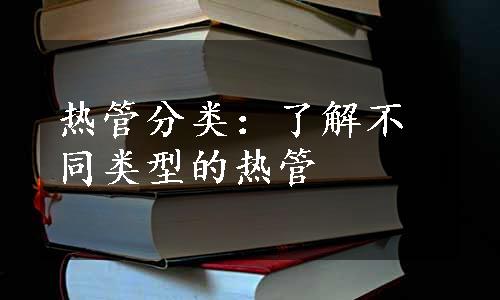 热管分类：了解不同类型的热管